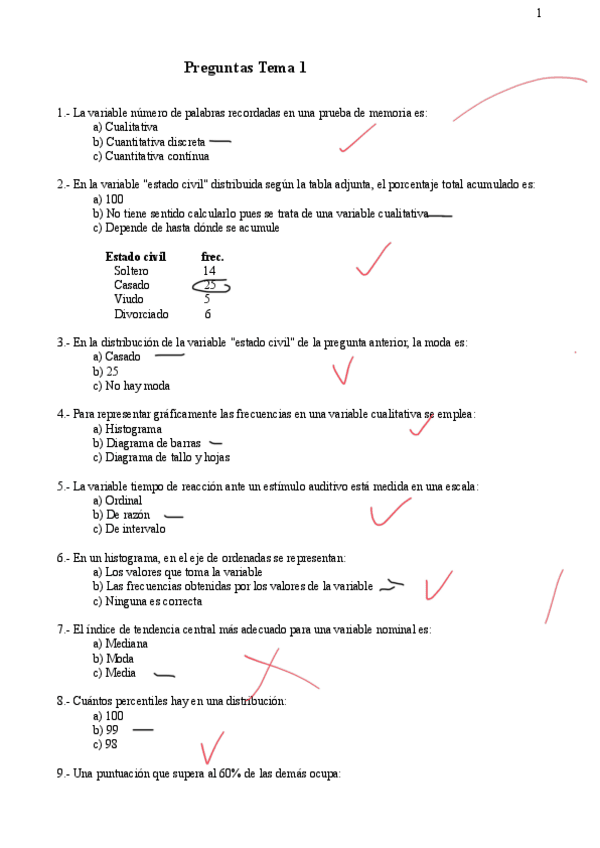 1

Preguntas Tema 1

1.- La variable número de palabras recordadas en una prueba de memoria es:
a) Cualitativa
b) Cuantitativa discreta
c) Cuantitativa continua

2.- En la variable "estado civil" distribuida según la tabla adjunta, el porcentaje total acumulado es:
a) 100
b) No tiene sentido calcularlo pues se trata de una variable cualitativa
c) Depende de hasta dónde se acumule

| Estado civil | frec. |
|---|---|
| Soltero | 14 |
| Casado | 25 |
| Viudo | 5 |
| Divorciado | 6 |

3.- En la distribución de la variable "estado civil" de la pregunta anterior, la moda es:
a) Casado
b) 25
c) No hay moda

4.- Para representar gráficamente las frecuencias en una variable cualitativa se emplea:
a) Histograma
b) Diagrama de barras
c) Diagrama de tallo y hojas

5.- La variable tiempo de reacción ante un estímulo auditivo está medida en una escala:
a) Ordinal
b) De razón
c) De intervalo

6.- En un histograma, en el eje de ordenadas se representan:
a) Los valores que toma la variable
b) Las frecuencias obtenidas por los valores de la variable
c) Ninguna es correcta

7.- El índice de tendencia central más adecuado para una variable nominal es:
a) Mediana
b) Moda
c) Media

8.- Cuántos percentiles hay en una distribución:
a) 100
b) 99
c) 98

9.- Una puntuación que supera al 60% de las demás ocupa: